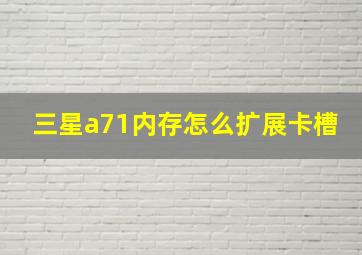 三星a71内存怎么扩展卡槽